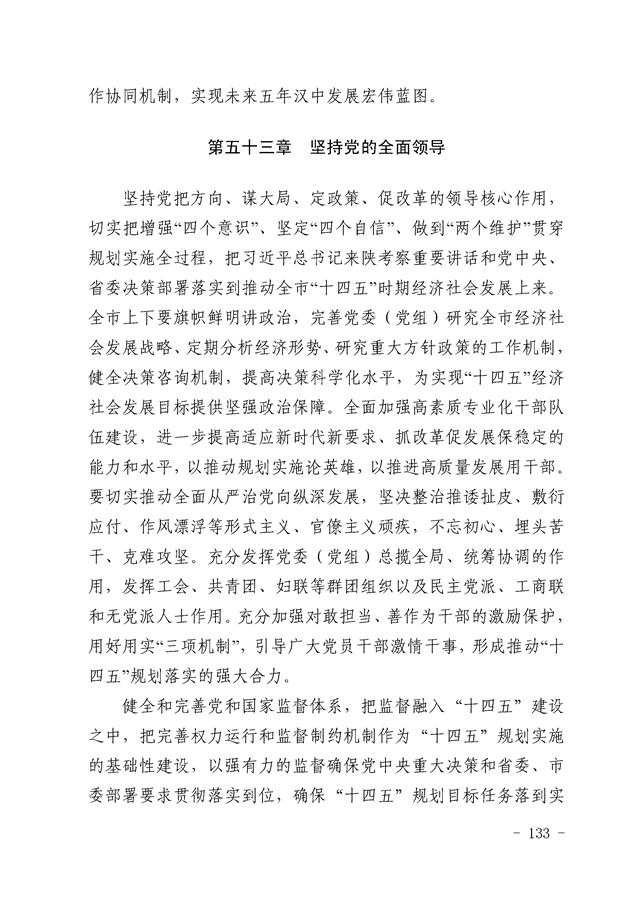 作协同机制，实现未来五年汉中发展宏伟蓝图。

第五十三章　坚持党的全面领导

坚持党把方向、谋大局、定政策、促改革的领导核心作用，切实把增强“四个意识”、坚定“四个自信”、做到“两个维护”贯穿规划实施全过程，把习近平总书记来陕考察重要讲话和党中央、省委决策部署落实到推动全市“十四五”时期经济社会发展上来。全市上下要旗帜鲜明讲政治，完善党委（党组）研究全市经济社会发展战略、定期分析经济形势、研究重大方针政策的工作机制，健全决策咨询机制，提高决策科学化水平，为实现“十四五”经济社会发展目标提供坚强政治保障。全面加强高素质专业化干部队伍建设，进一步提高适应新时代新要求、抓改革促发展保稳定的能力和水平，以推动规划实施论英雄，以推进高质量发展用干部。要切实推动全面从严治党向纵深发展，坚决整治推诿扯皮、敷衍应付、作风漂浮等形式主义、官僚主义顽疾，不忘初心、埋头苦干、克难攻坚。充分发挥党委（党组）总揽全局、统筹协调的作用，发挥工会、共青团、妇联等群团组织以及民主党派、工商联和无党派人士作用。充分加强对敢担当、善作为干部的激励保护，用好用实“三项机制”，引导广大党员干部激情干事，形成推动“十四五”规划落实的强大合力。

健全和完善党和国家监督体系，把监督融入“十四五”建设之中，把完善权力运行和监督制约机制作为“十四五”规划实施的基础性建设，以强有力的监督确保党中央重大决策和省委、市委部署要求贯彻落实到位，确保“十四五”规划目标任务落到实

- 133 -